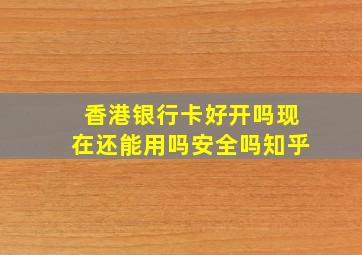 香港银行卡好开吗现在还能用吗安全吗知乎